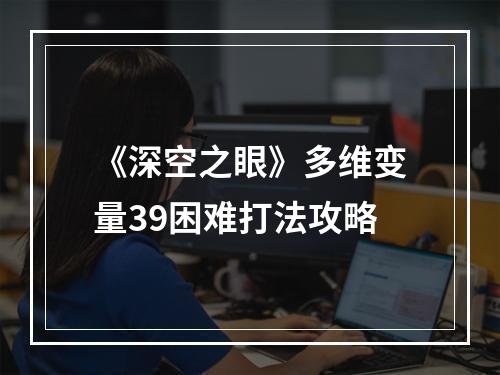 《深空之眼》多维变量39困难打法攻略